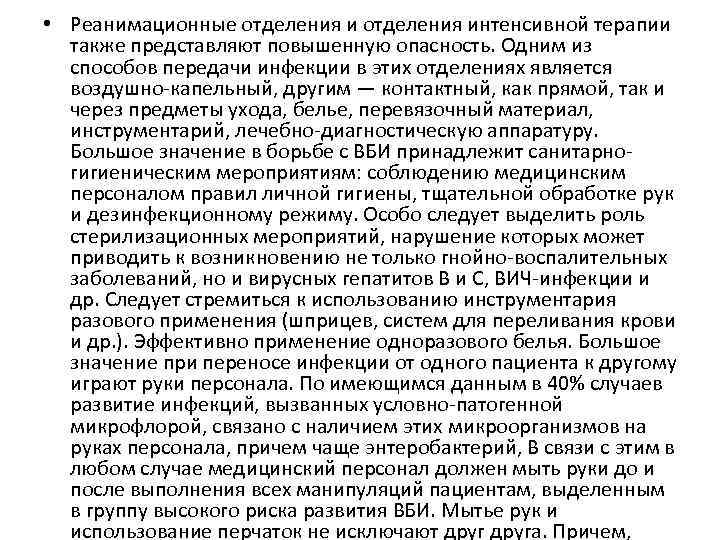 • Реанимационные отделения и отделения интенсивной терапии также представляют повышенную опасность. Одним из способов передачи инфекции в этих отделениях является воздушно-капельный, другим — контактный, как прямой, так и через предметы ухода, белье, перевязочный материал, инструментарий, лечебно-диагностическую аппаратуру. Большое значение в борьбе с ВБИ принадлежит санитарно-гигиеническим мероприятиям: соблюдению медицинским персоналом правил личной гигиены, тщательной обработке рук и дезинфекционному режиму. Особо следует выделить роль стерилизационных мероприятий, нарушение которых может приводить к возникновению не только гнойно-воспалительных заболеваний, но и вирусных гепатитов В и С, ВИЧ-инфекции и др. Следует стремиться к использованию инструментария разового применения (шприцев, систем для переливания крови и др.). Эффективно применение одноразового белья. Большое значение при переносе инфекции от одного пациента к другому играют руки персонала. По имеющимся данным в 40% случаев развитие инфекций, вызванных условно-патогенной микрофлорой, связано с наличием этих микроорганизмов на руках персонала, причем чаще энтеробактерий, В связи с этим в любом случае медицинский персонал должен мыть руки до и после выполнения всех манипуляций пациентам, выделенным в группу высокого риска развития ВБИ. Мытье рук и использование перчаток не исключают друг друга. Причем,